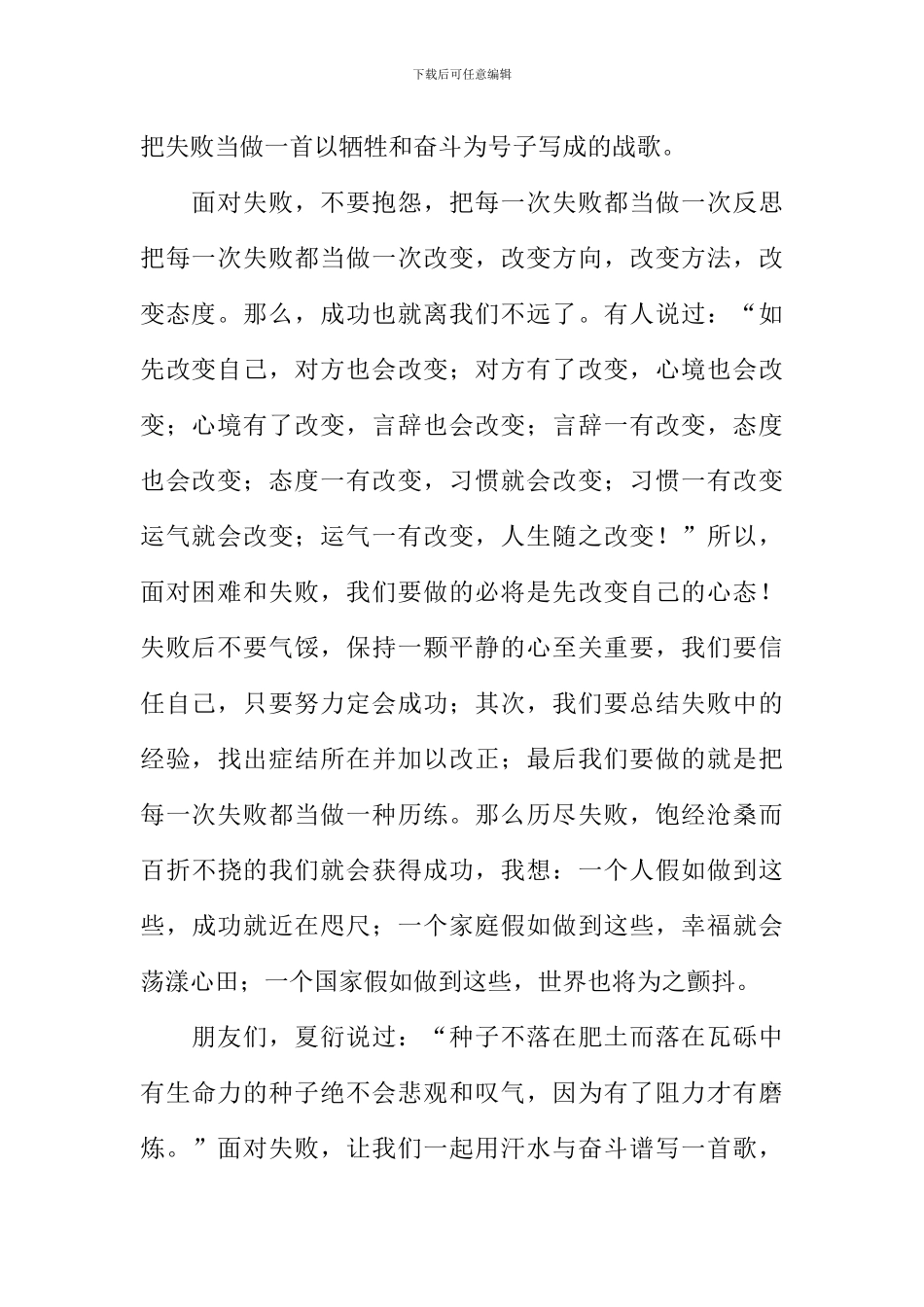 下载后可任意编辑

把失败当做一首以牺牲和奋斗为号子写成的战歌。

面对失败，不要抱怨，把每一次失败都当做一次反思把每一次失败都当做一次改变，改变方向，改变方法，改变态度。那么，成功也就离我们不远了。有人说过：“如先改变自己，对方也会改变；对方有了改变，心境也会改变；心境有了改变，言辞也会改变；言辞一有改变，态度也会改变；态度一有改变，习惯就会改变；习惯一有改变运气就会改变；运气一有改变，人生随之改变！”所以，面对困难和失败，我们要做的必将是先改变自己的心态！失败后不要气馁，保持一颗平静的心至关重要，我们要信任自己，只要努力定会成功；其次，我们要总结失败中的经验，找出症结所在并加以改正；最后我们要做的就是把每一次失败都当做一种历练。那么历尽失败，饱经沧桑而百折不挠的我们就会获得成功，我想：一个人假如做到这些，成功就近在咫尺；一个家庭假如做到这些，幸福就会荡漾心田；一个国家假如做到这些，世界也将为之颤抖。

朋友们，夏衍说过：“种子不落在肥土而落在瓦砾中有生命力的种子绝不会悲观和叹气，因为有了阻力才有磨炼。”面对失败，让我们一起用汗水与奋斗谱写一首歌，